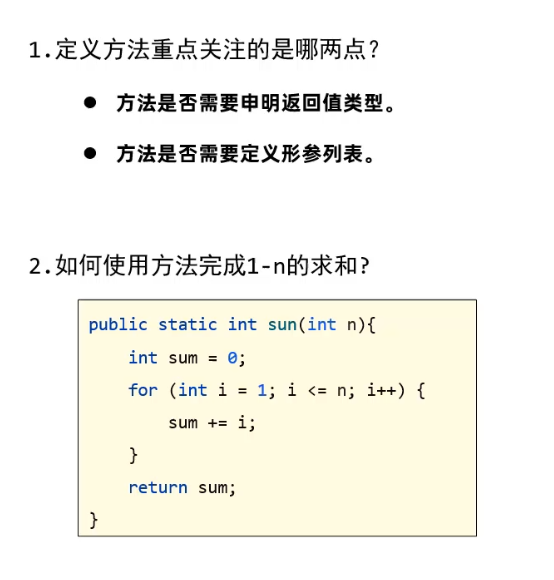 1.定义方法重点关注的是哪两点?

• 方法是否需要申明返回值类型。

• 方法是否需要定义形参列表。

2.如何使用方法完成1-n的求和?

public static int sun(int n){
    int sum = 0;
    for (int i = 1; i <= n; i++) {
        sum += i;
    }
    return sum;
}